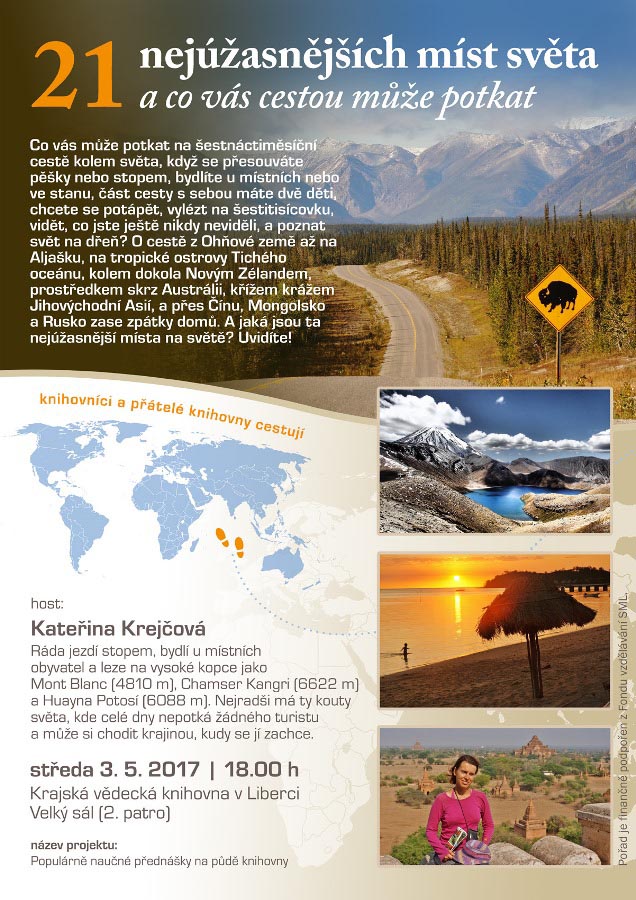 21 nejúžasnějších míst světa
a co vás cestou může potkat

Co vás může potkat na šestnáctiměsíční cestě kolem světa, když se přesouváte pěšky nebo stopem, bydlíte u místních nebo ve stanu, část cesty s sebou máte dvě děti, chcete se potápět, vylézt na šestitisícovku, vidět, co jste ještě nikdy neviděli, a poznat svět na dřeň? O cestě z Ohňové země až na Aljašku, na tropické ostrovy Tichého oceánu, kolem dokola Novým Zélandem, prostředkem skrz Austrálii, křížem krážem Jihovýchodní Asií, a přes Čínu, Mongolsko a Rusko zase zpátky domů. A jaká jsou ta nejúžasnější místa na světě? Uvidíte!

knihovníci a přátelé knihovny cestují

host:
Kateřina Krejčová
Ráda jezdí stopem, bydlí u místních obyvatel a leze na vysoké kopce jako Mont Blanc (4810 m), Chamser Kangri (6622 m) a Huayna Potosí (6088 m). Nejradši má ty kouty světa, kde celé dny nepotká žádného turistu a může si chodit krajinou, kudy se jí zachce.

středa 3. 5. 2017 | 18.00 h
Krajská vědecká knihovna v Liberci
Velký sál (2. patro)

název projektu:
Populárně naučné přednášky na půdě knihovny

Pořad je finančně podpořen z Fondu vzdělávání SML.